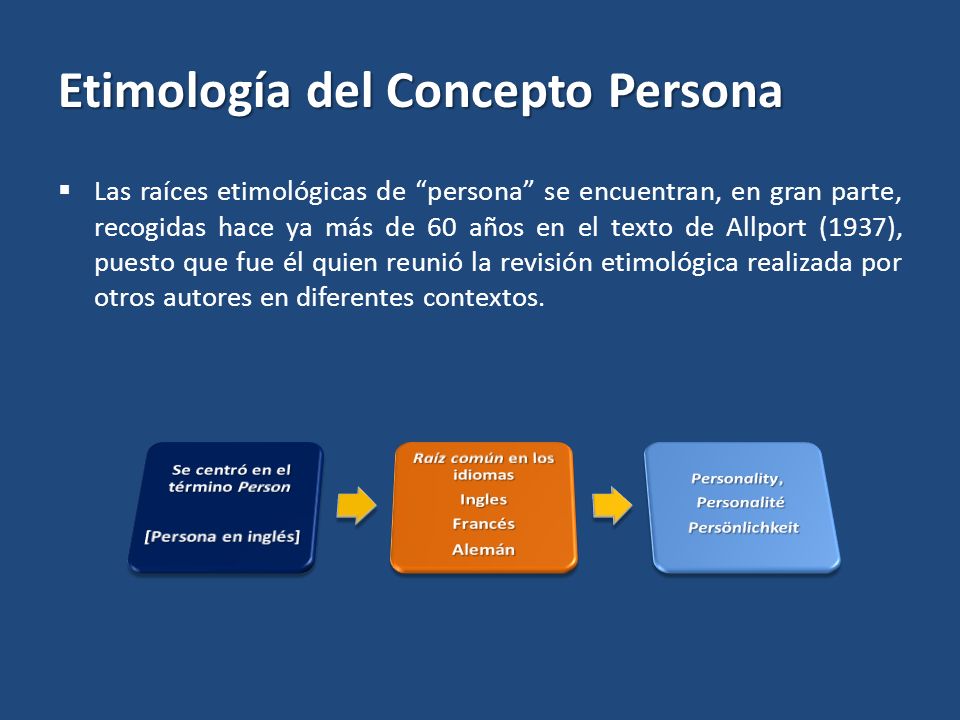 Etimología del Concepto Persona

▪ Las raíces etimológicas de “persona” se encuentran, en gran parte, recogidas hace ya más de 60 años en el texto de Allport (1937), puesto que fue él quien reunió la revisión etimológica realizada por otros autores en diferentes contextos.

Se centró en el término Person

[Persona en inglés]

Raíz común en los idiomas
Ingles
Francés
Alemán

Personality,
Personalité
Persönlichkeit